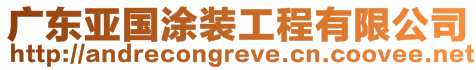 广东亚国涂装工程有限公司
http://andrecongreve.cn.coovee.net